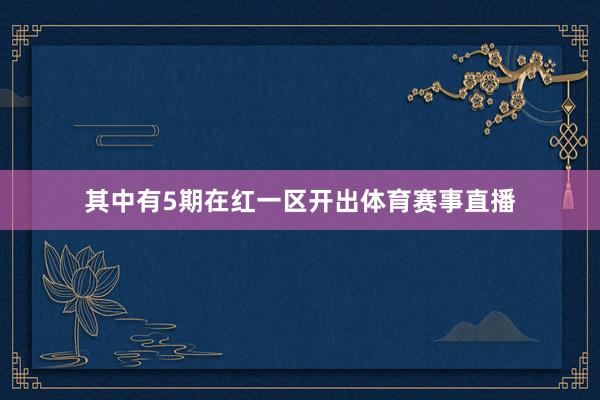 其中有5期在红一区开出体育赛事直播